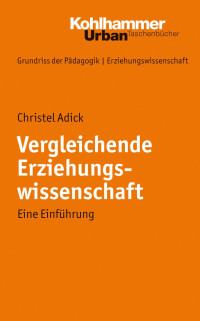 Kohlhammer
Urban Taschenbücher

Grundriss der Pädagogik | Erziehungswissenschaft

Christel Adick

Vergleichende Erziehungswissenschaft

Eine Einführung